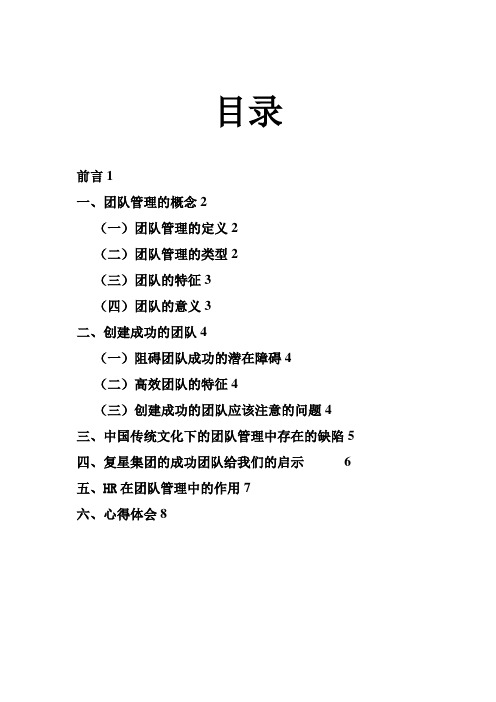 目录

前言 1

一、团队管理的概念 2

（一）团队管理的定义 2

（二）团队管理的类型 2

（三）团队的特征 3

（四）团队的意义 3

二、创建成功的团队 4

（一）阻碍团队成功的潜在障碍 4

（二）高效团队的特征 4

（三）创建成功的团队应该注意的问题 4

三、中国传统文化下的团队管理中存在的缺陷 5

四、复星集团的成功团队给我们的启示 6

五、HR 在团队管理中的作用 7

六、心得体会 8